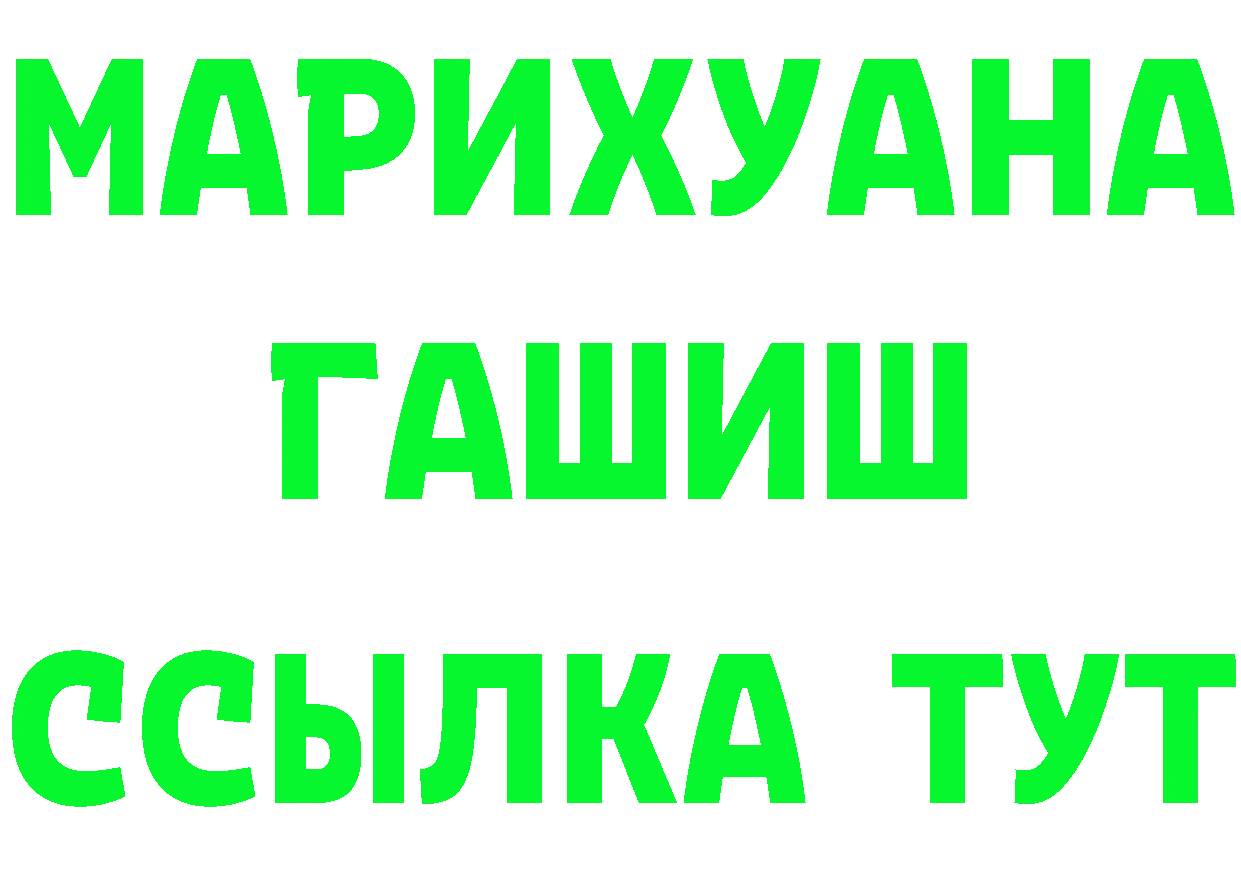 МАРИХУАНА
ГАШИШ
ССЫЛКА ТУТ